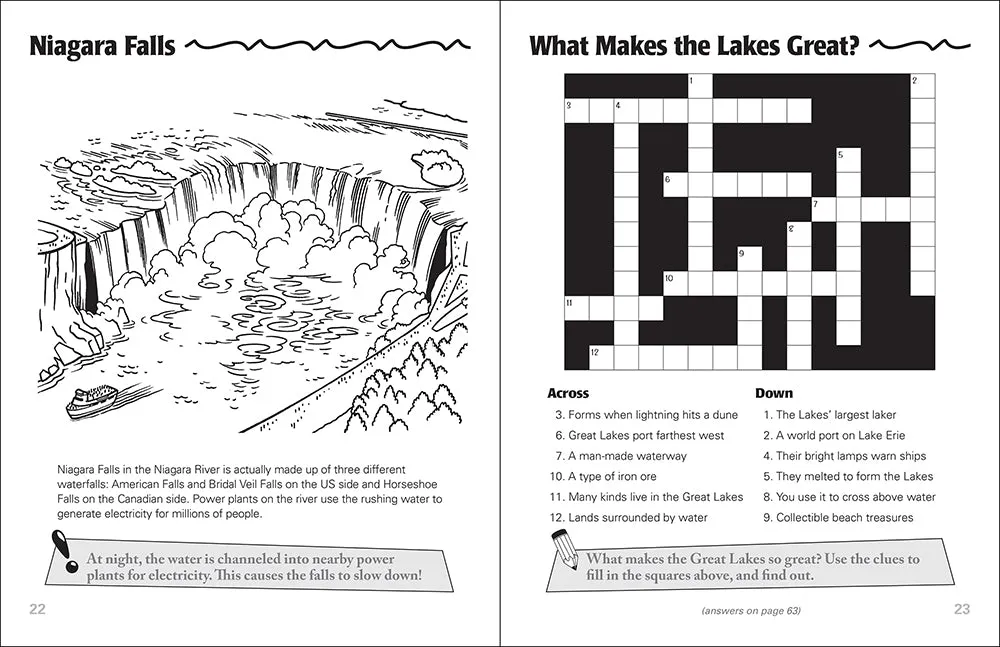 Niagara Falls

Niagara Falls in the Niagara River is actually made up of three different waterfalls: American Falls and Bridal Veil Falls on the US side and Horseshoe Falls on the Canadian side. Power plants on the river use the rushing water to generate electricity for millions of people.

At night, the water is channeled into nearby power plants for electricity. This causes the falls to slow down!

22

What Makes the Lakes Great?

1 2 3 4 5 6 7 8 9 10 11 12

Across
3. Forms when lightning hits a dune
6. Great Lakes port farthest west
7. A man-made waterway
10. A type of iron ore
11. Many kinds live in the Great Lakes
12. Lands surrounded by water

Down
1. The Lakes' largest laker
2. A world port on Lake Erie
4. Their bright lamps warn ships
5. They melted to form the Lakes
8. You use it to cross above water
9. Collectible beach treasures

What makes the Great Lakes so great? Use the clues to fill in the squares above, and find out.

(answers on page 63)

23